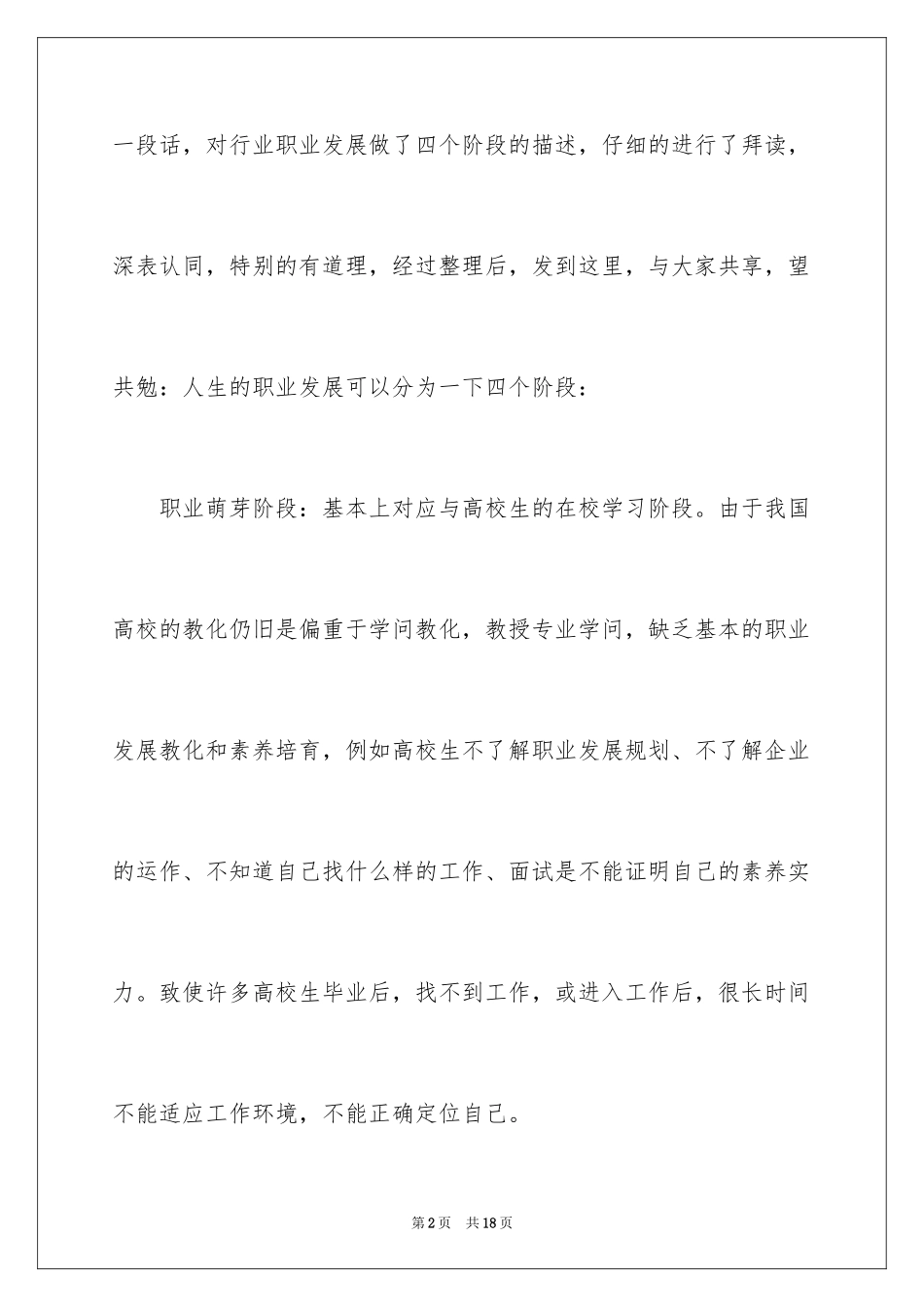 一段话，对行业职业发展做了四个阶段的描述，仔细的进行了拜读，深表认同，特别的有道理，经过整理后，发到这里，与大家共享，望共勉：人生的职业发展可以分为一下四个阶段：

职业萌芽阶段：基本上对应与高校生的在校学习阶段。由于我国高校的教化仍旧是偏重于学问教化，教授专业学问，缺乏基本的职业发展教化和素养培育，例如高校生不了解职业发展规划、不了解企业的运作、不知道自己找什么样的工作、面试是不能证明自己的素养实力。致使许多高校生毕业后，找不到工作，或进入工作后，很长时间不能适应工作环境，不能正确定位自己。

第2页　共18页